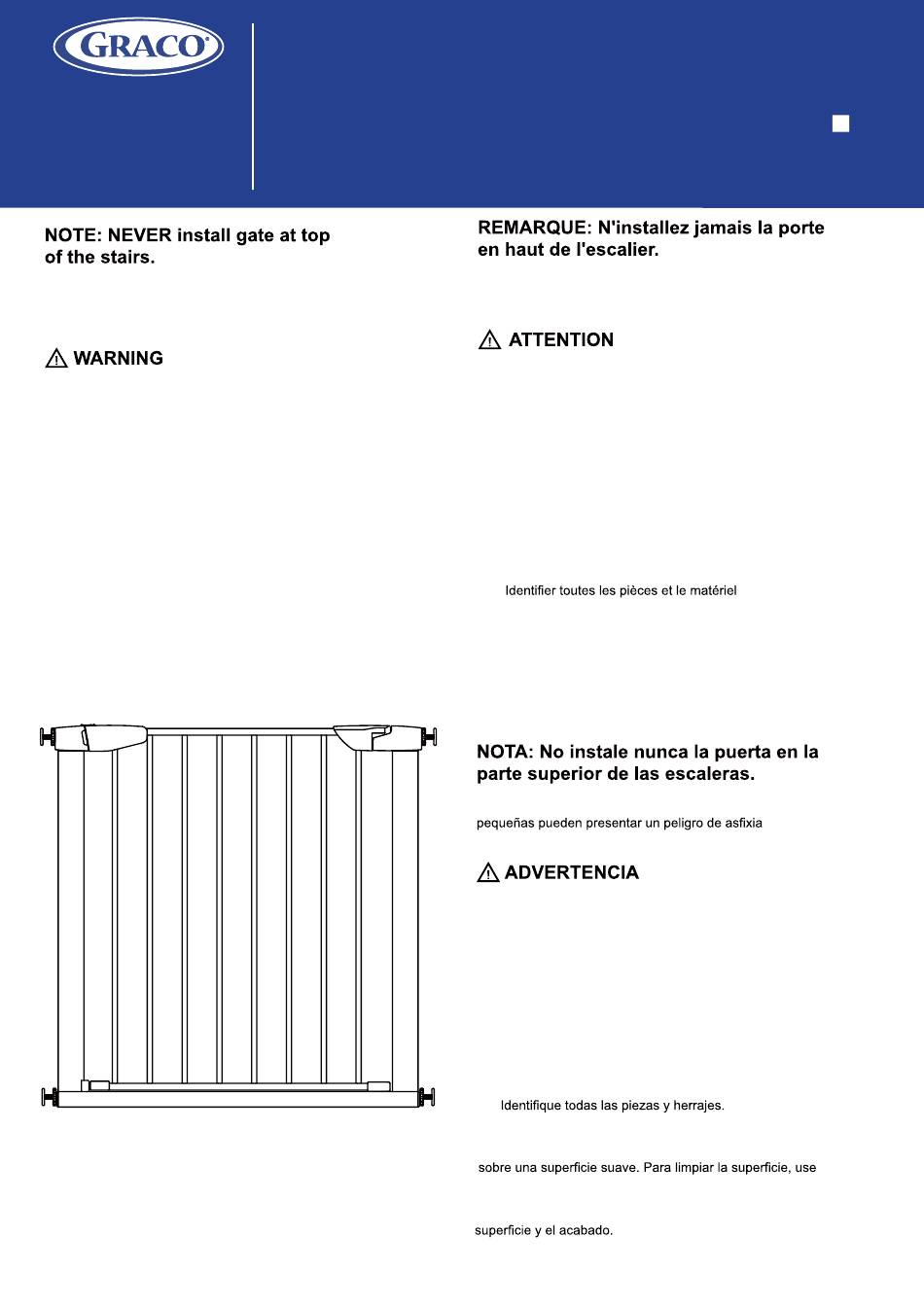 GRACO

NOTE: NEVER install gate at top of the stairs.

WARNING

REMARQUE: N'installez jamais la porte en haut de l'escalier.

ATTENTION

Identifier toutes les pièces et le matériel

NOTA: No instale nunca la puerta en la parte superior de las escaleras.

pequeñas pueden presentar un peligro de asfixia

ADVERTENCIA

Identifique todas las piezas y herrajes.

sobre una superficie suave. Para limpiar la superficie, use

superficie y el acabado.